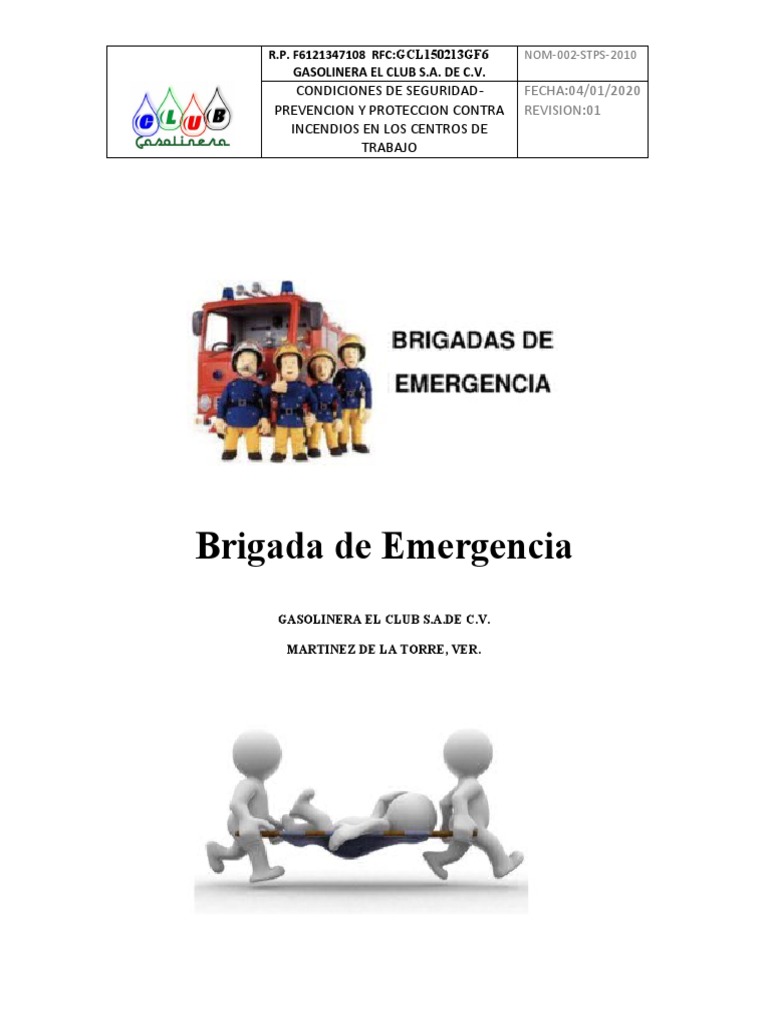 | CLUB Gasolinera | R.P. F6121347108 RFC:GCL150213GF6 GASOLINERA EL CLUB S.A. DE C.V. | NOM-002-STPS-2010 |
|---|---|---|
| | CONDICIONES DE SEGURIDAD-PREVENCION Y PROTECCION CONTRA INCENDIOS EN LOS CENTROS DE TRABAJO | FECHA:04/01/2020 REVISION:01 |

BRIGADAS DE EMERGENCIA

Brigada de Emergencia

GASOLINERA EL CLUB S.A.DE C.V.

MARTINEZ DE LA TORRE, VER.